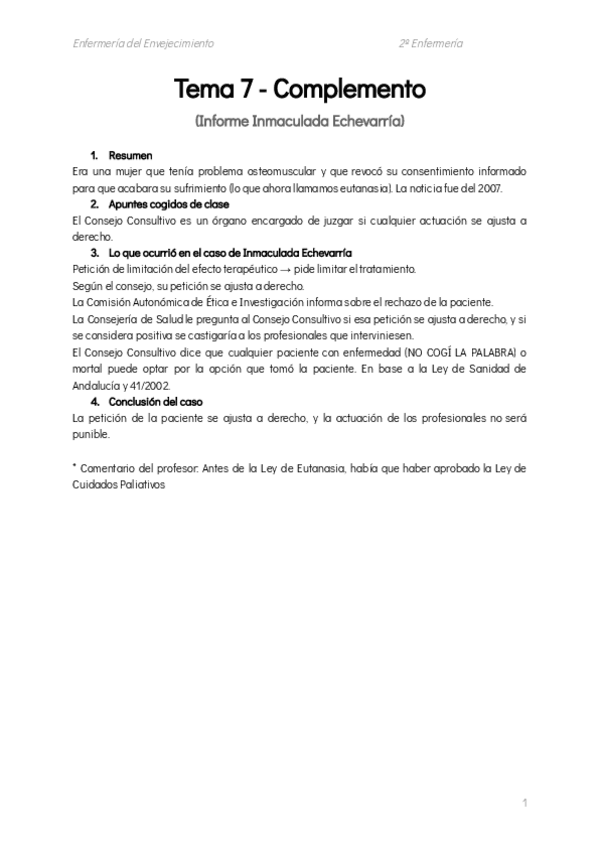 Enfermería del Envejecimiento

2º Enfermería

Tema 7 - Complemento

(Informe Inmaculada Echevarría)

1. Resumen

Era una mujer que tenía problema osteomuscular y que revocó su consentimiento informado para que acabara su sufrimiento (lo que ahora llamamos eutanasia). La noticia fue del 2007.

2. Apuntes cogidos de clase

El Consejo Consultivo es un órgano encargado de juzgar si cualquier actuación se ajusta a derecho.

3. Lo que ocurrió en el caso de Inmaculada Echevarría

Petición de limitación del efecto terapéutico → pide limitar el tratamiento.

Según el consejo, su petición se ajusta a derecho.

La Comisión Autonómica de Ética e Investigación informa sobre el rechazo de la paciente.

La Consejería de Salud le pregunta al Consejo Consultivo si esa petición se ajusta a derecho, y si se considera positiva se castigaría a los profesionales que interviniesen.

El Consejo Consultivo dice que cualquier paciente con enfermedad (NO COGÍ LA PALABRA) o mortal puede optar por la opción que tomó la paciente. En base a la Ley de Sanidad de Andalucía y 41/2002.

4. Conclusión del caso

La petición de la paciente se ajusta a derecho, y la actuación de los profesionales no será punible.

* Comentario del profesor: Antes de la Ley de Eutanasia, había que haber aprobado la Ley de Cuidados Paliativos

1